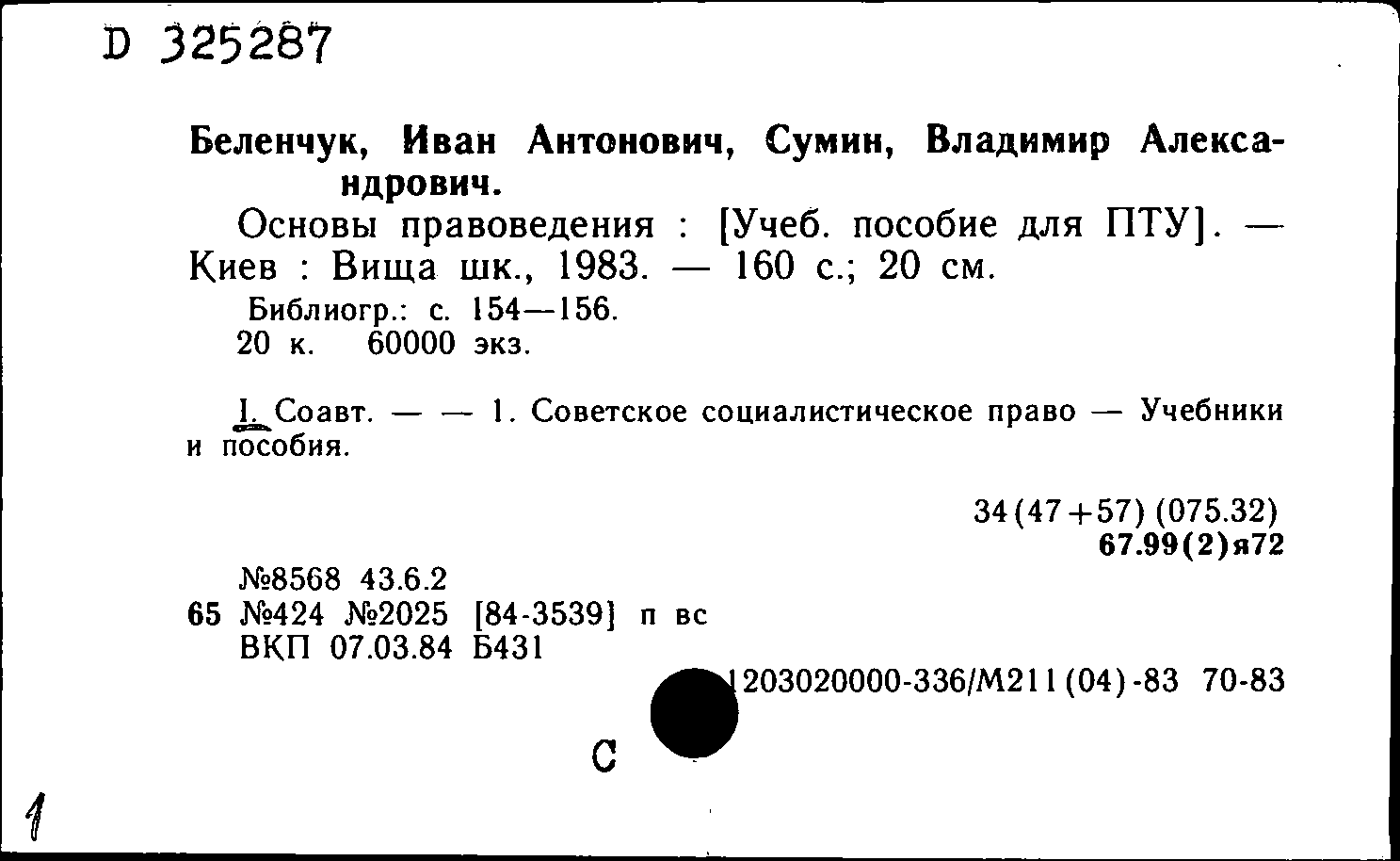 D 325287

Беленчук, Иван Антонович, Сумин, Владимир Александрович.

Основы правоведения : [Учеб. пособие для ПТУ]. — Киев : Вища шк., 1983. — 160 с.; 20 см.

Библиогр.: с. 154—156.
20 к. 60000 экз.

I. Соавт. — — 1. Советское социалистическое право — Учебники и пособия.

34(47+57) (075.32)
67.99(2)я72

№8568 43.6.2
65 №424 №2025 [84-3539] п вс
ВКП 07.03.84 Б431

1203020000-336/М211(04)-83 70-83

С

1